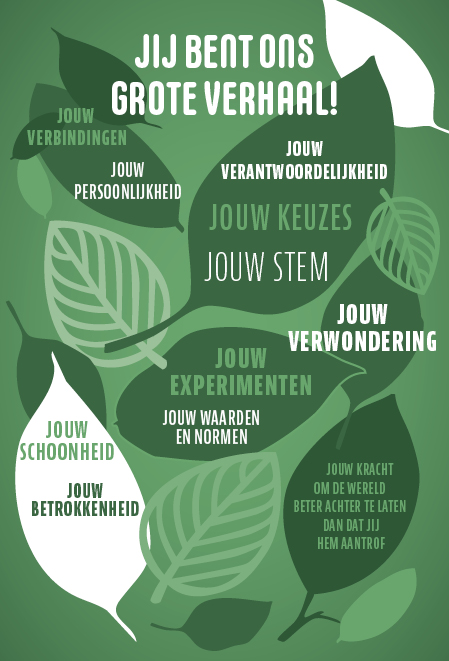 JIJ BENT ONS GROTE VERHAAL!

JOUW VERBINDINGEN

JOUW PERSOONLIJKHEID

JOUW VERANTWOORDELIJKHEID

JOUW KEUZES

JOUW STEM

JOUW VERWONDERING

JOUW EXPERIMENTEN

JOUW WAARDEN EN NORMEN

JOUW SCHOONHEID

JOUW BETROKKENHEID

JOUW KRACHT OM DE WERELD BETER ACHTER TE LATEN DAN DAT JIJ HEM AANTROF